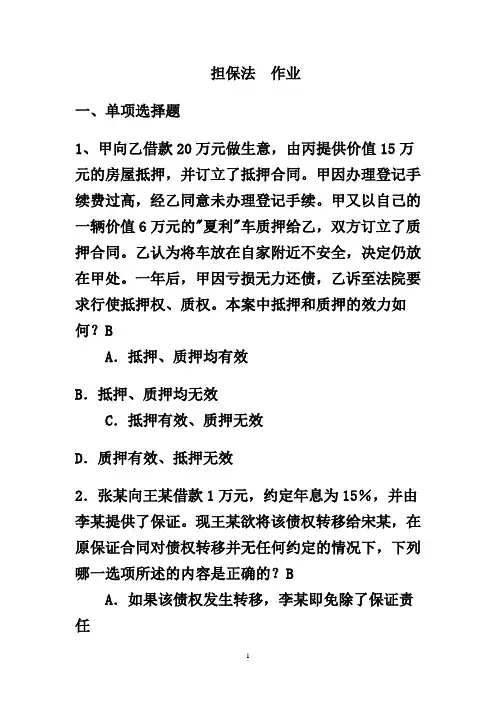 担保法　作业

一、单项选择题

1、甲向乙借款 20 万元做生意，由丙提供价值 15 万元的房屋抵押，并订立了抵押合同。甲因办理登记手续费过高，经乙同意未办理登记手续。甲又以自己的一辆价值 6 万元的"夏利"车质押给乙，双方订立了质押合同。乙认为将车放在自家附近不安全，决定仍放在甲处。一年后，甲因亏损无力还债，乙诉至法院要求行使抵押权、质权。本案中抵押和质押的效力如何？B

A．抵押、质押均有效

B．抵押、质押均无效

C．抵押有效、质押无效

D．质押有效、抵押无效

2．张某向王某借款 1 万元，约定年息为 15%，并由李某提供了保证。现王某欲将该债权转移给宋某，在原保证合同对债权转移并无任何约定的情况下，下列哪一选项所述的内容是正确的？B

A．如果该债权发生转移，李某即免除了保证责任

1